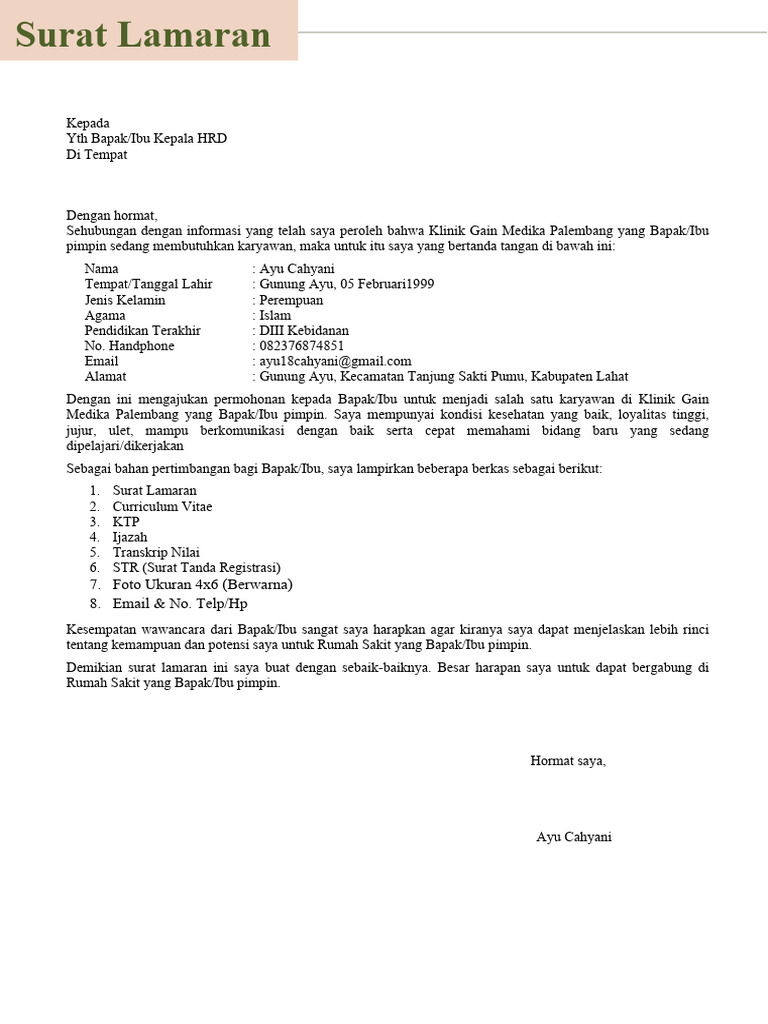 Surat Lamaran

Kepada
Yth Bapak/Ibu Kepala HRD
Di Tempat

Dengan hormat,
Sehubungan dengan informasi yang telah saya peroleh bahwa Klinik Gain Medika Palembang yang Bapak/Ibu pimpin sedang membutuhkan karyawan, maka untuk itu saya yang bertanda tangan di bawah ini:

Nama : Ayu Cahyani
Tempat/Tanggal Lahir : Gunung Ayu, 05 Februari1999
Jenis Kelamin : Perempuan
Agama : Islam
Pendidikan Terakhir : DIII Kebidanan
No. Handphone : 082376874851
Email : ayu18cahyani@gmail.com
Alamat : Gunung Ayu, Kecamatan Tanjung Sakti Pumu, Kabupaten Lahat

Dengan ini mengajukan permohonan kepada Bapak/Ibu untuk menjadi salah satu karyawan di Klinik Gain Medika Palembang yang Bapak/Ibu pimpin. Saya mempunyai kondisi kesehatan yang baik, loyalitas tinggi, jujur, ulet, mampu berkomunikasi dengan baik serta cepat memahami bidang baru yang sedang dipelajari/dikerjakan

Sebagai bahan pertimbangan bagi Bapak/Ibu, saya lampirkan beberapa berkas sebagai berikut:

1. Surat Lamaran
2. Curriculum Vitae
3. KTP
4. Ijazah
5. Transkrip Nilai
6. STR (Surat Tanda Registrasi)
7. Foto Ukuran 4x6 (Berwarna)
8. Email & No. Telp/Hp

Kesempatan wawancara dari Bapak/Ibu sangat saya harapkan agar kiranya saya dapat menjelaskan lebih rinci tentang kemampuan dan potensi saya untuk Rumah Sakit yang Bapak/Ibu pimpin.

Demikian surat lamaran ini saya buat dengan sebaik-baiknya. Besar harapan saya untuk dapat bergabung di Rumah Sakit yang Bapak/Ibu pimpin.

Hormat saya,

Ayu Cahyani